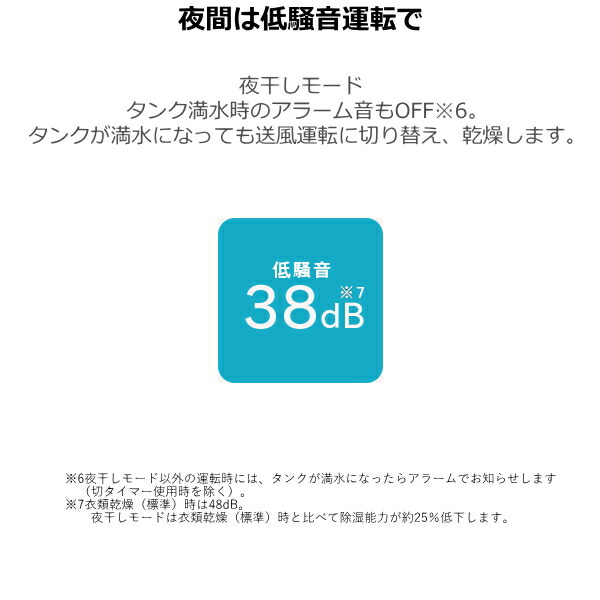 夜間は低騒音運転で

夜干しモード
タンク満水時のアラーム音もOFF※6。
タンクが満水になっても送風運転に切り替え、乾燥します。

低騒音
38dB ※7

※6夜干しモード以外の運転時には、タンクが満水になったらアラームでお知らせします（切タイマー使用時を除く）。
※7衣類乾燥（標準）時は48dB。
夜干しモードは衣類乾燥（標準）時と比べて除湿能力が約25%低下します。